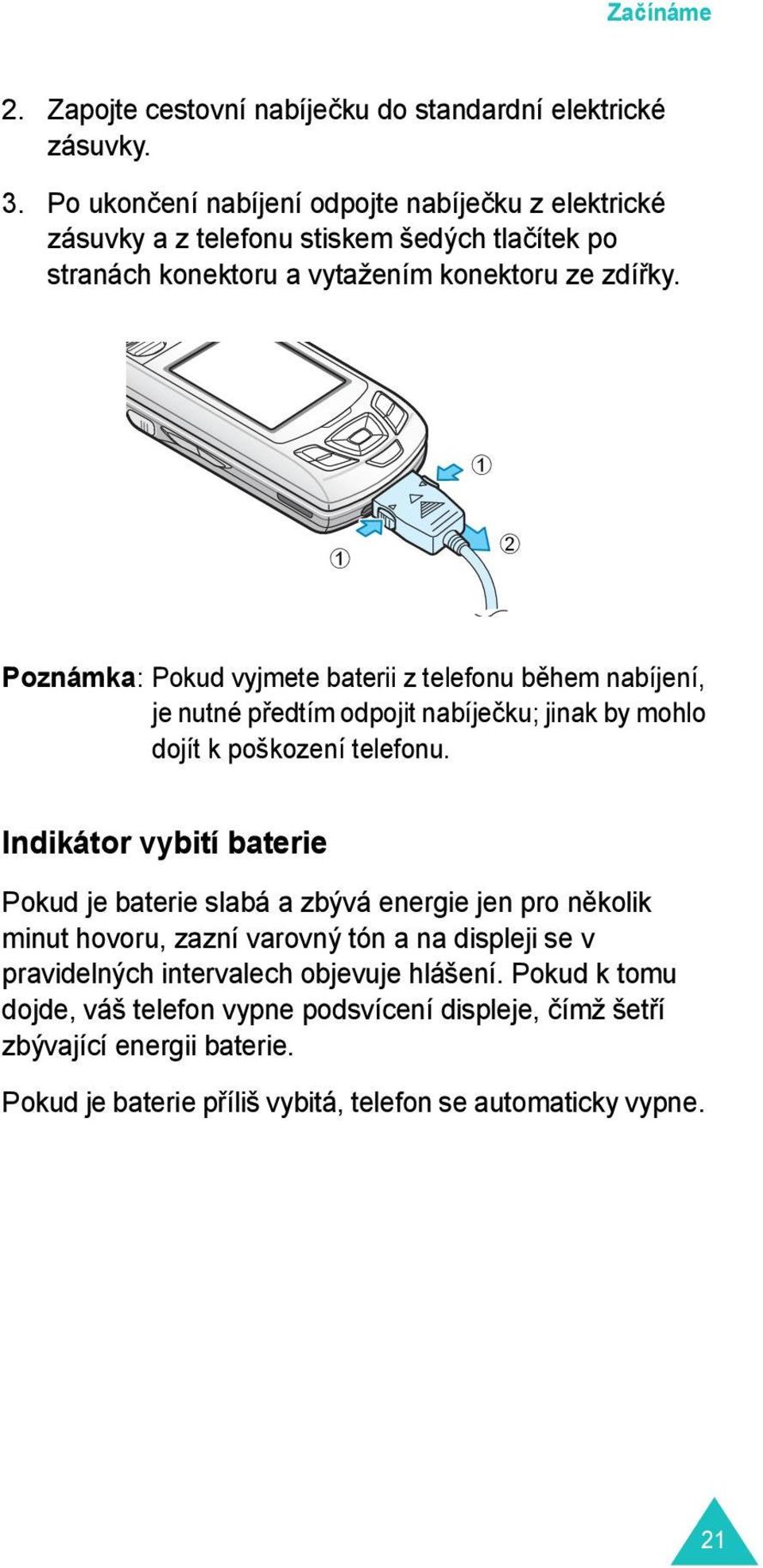 Začínáme

2. Zapojte cestovní nabíječku do standardní elektrické zásuvky.

3. Po ukončení nabíjení odpojte nabíječku z elektrické zásuvky a z telefonu stiskem šedých tlačítek po stranách konektoru a vytažením konektoru ze zdířky.

①

①

②

Poznámka: Pokud vyjmete baterii z telefonu během nabíjení, je nutné předtím odpojit nabíječku; jinak by mohlo dojít k poškození telefonu.

Indikátor vybití baterie

Pokud je baterie slabá a zbývá energie jen pro několik minut hovoru, zazní varovný tón a na displeji se v pravidelných intervalech objevuje hlášení. Pokud k tomu dojde, váš telefon vypne podsvícení displeje, čímž šetří zbývající energii baterie.

Pokud je baterie příliš vybitá, telefon se automaticky vypne.

21